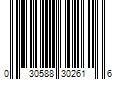 0 30588 30261 6